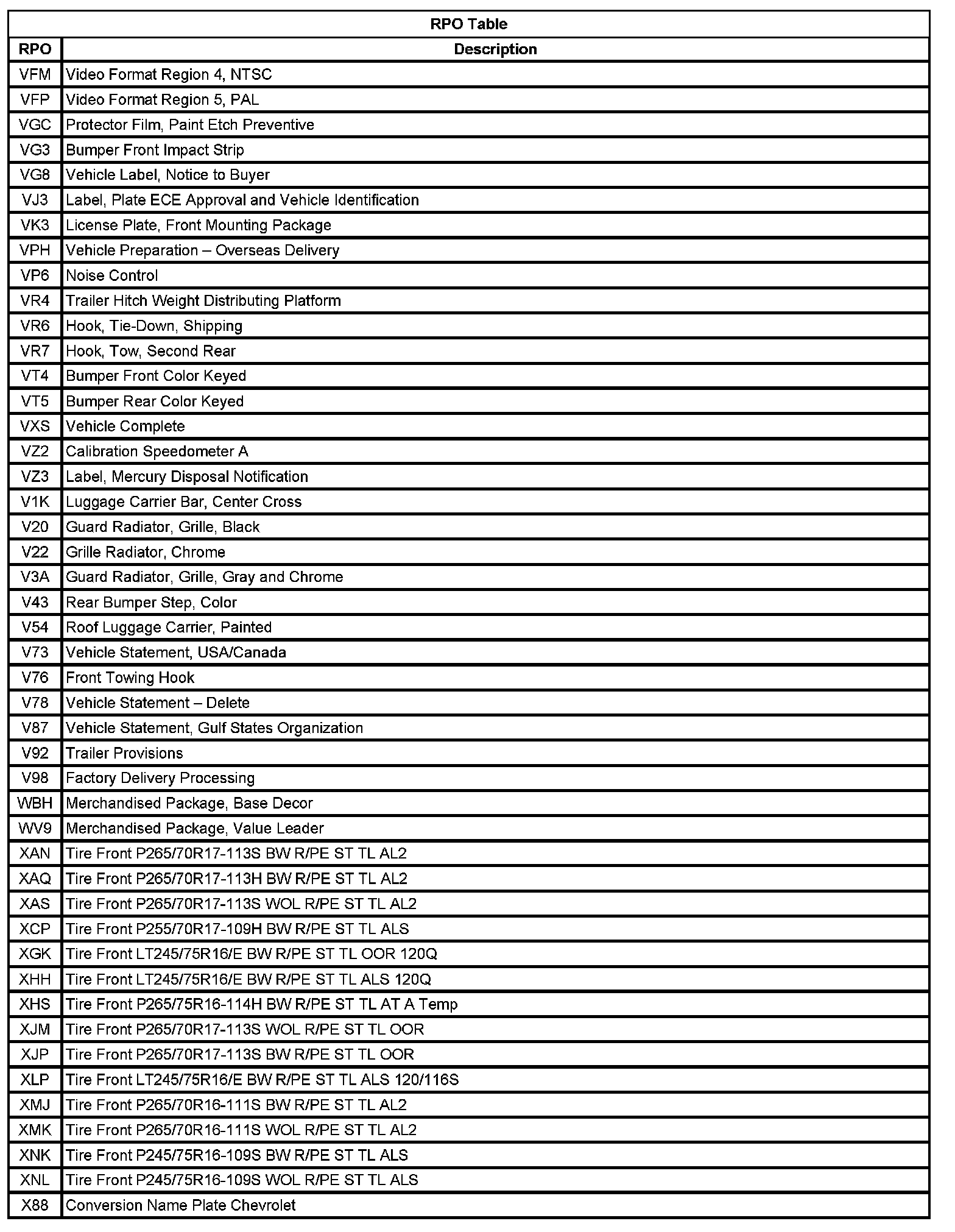 RPO Table

| RPO | Description |
|---|---|
| VFM | Video Format Region 4, NTSC |
| VFP | Video Format Region 5, PAL |
| VGC | Protector Film, Paint Etch Preventive |
| VG3 | Bumper Front Impact Strip |
| VG8 | Vehicle Label, Notice to Buyer |
| VJ3 | Label, Plate ECE Approval and Vehicle Identification |
| VK3 | License Plate, Front Mounting Package |
| VPH | Vehicle Preparation – Overseas Delivery |
| VP6 | Noise Control |
| VR4 | Trailer Hitch Weight Distributing Platform |
| VR6 | Hook, Tie-Down, Shipping |
| VR7 | Hook, Tow, Second Rear |
| VT4 | Bumper Front Color Keyed |
| VT5 | Bumper Rear Color Keyed |
| VXS | Vehicle Complete |
| VZ2 | Calibration Speedometer A |
| VZ3 | Label, Mercury Disposal Notification |
| V1K | Luggage Carrier Bar, Center Cross |
| V20 | Guard Radiator, Grille, Black |
| V22 | Grille Radiator, Chrome |
| V3A | Guard Radiator, Grille, Gray and Chrome |
| V43 | Rear Bumper Step, Color |
| V54 | Roof Luggage Carrier, Painted |
| V73 | Vehicle Statement, USA/Canada |
| V76 | Front Towing Hook |
| V78 | Vehicle Statement – Delete |
| V87 | Vehicle Statement, Gulf States Organization |
| V92 | Trailer Provisions |
| V98 | Factory Delivery Processing |
| WBH | Merchandised Package, Base Decor |
| WV9 | Merchandised Package, Value Leader |
| XAN | Tire Front P265/70R17-113S BW R/PE ST TL AL2 |
| XAQ | Tire Front P265/70R17-113H BW R/PE ST TL AL2 |
| XAS | Tire Front P265/70R17-113S WOL R/PE ST TL AL2 |
| XCP | Tire Front P255/70R17-109H BW R/PE ST TL ALS |
| XGK | Tire Front LT245/75R16/E BW R/PE ST TL OOR 120Q |
| XHH | Tire Front LT245/75R16/E BW R/PE ST TL ALS 120Q |
| XHS | Tire Front P265/75R16-114H BW R/PE ST TL AT A Temp |
| XJM | Tire Front P265/70R17-113S WOL R/PE ST TL OOR |
| XJP | Tire Front P265/70R17-113S BW R/PE ST TL OOR |
| XLP | Tire Front LT245/75R16/E BW R/PE ST TL ALS 120/116S |
| XMJ | Tire Front P265/70R16-111S BW R/PE ST TL AL2 |
| XMK | Tire Front P265/70R16-111S WOL R/PE ST TL AL2 |
| XNK | Tire Front P245/75R16-109S BW R/PE ST TL ALS |
| XNL | Tire Front P245/75R16-109S WOL R/PE ST TL ALS |
| X88 | Conversion Name Plate Chevrolet |